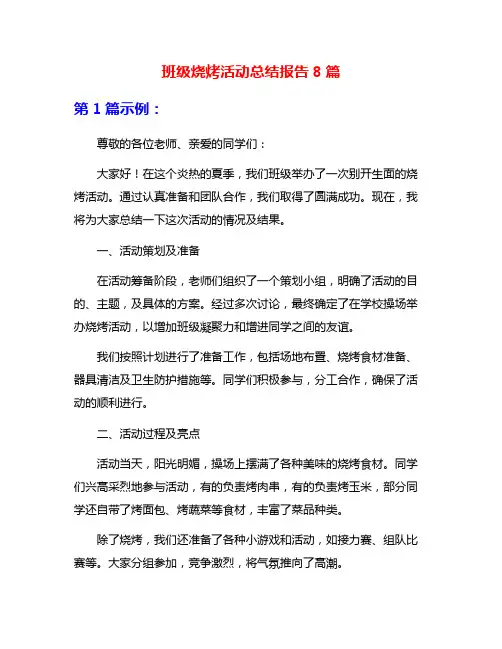 班级烧烤活动总结报告 8 篇

第 1 篇示例：

尊敬的各位老师、亲爱的同学们：

大家好！在这个炎热的夏季，我们班级举办了一次别开生面的烧烤活动。通过认真准备和团队合作，我们取得了圆满成功。现在，我将为大家总结一下这次活动的情况及结果。

一、活动策划及准备

在活动筹备阶段，老师们组织了一个策划小组，明确了活动的目的、主题，及具体的方案。经过多次讨论，最终确定了在学校操场举办烧烤活动，以增加班级凝聚力和增进同学之间的友谊。

我们按照计划进行了准备工作，包括场地布置、烧烤食材准备、器具清洁及卫生防护措施等。同学们积极参与，分工合作，确保了活动的顺利进行。

二、活动过程及亮点

活动当天，阳光明媚，操场上摆满了各种美味的烧烤食材。同学们兴高采烈地参与活动，有的负责烤肉串，有的负责烤玉米，部分同学还自带了烤面包、烤蔬菜等食材，丰富了菜品种类。

除了烧烤，我们还准备了各种小游戏和活动，如接力赛、组队比赛等。大家分组参加，竞争激烈，将气氛推向了高潮。